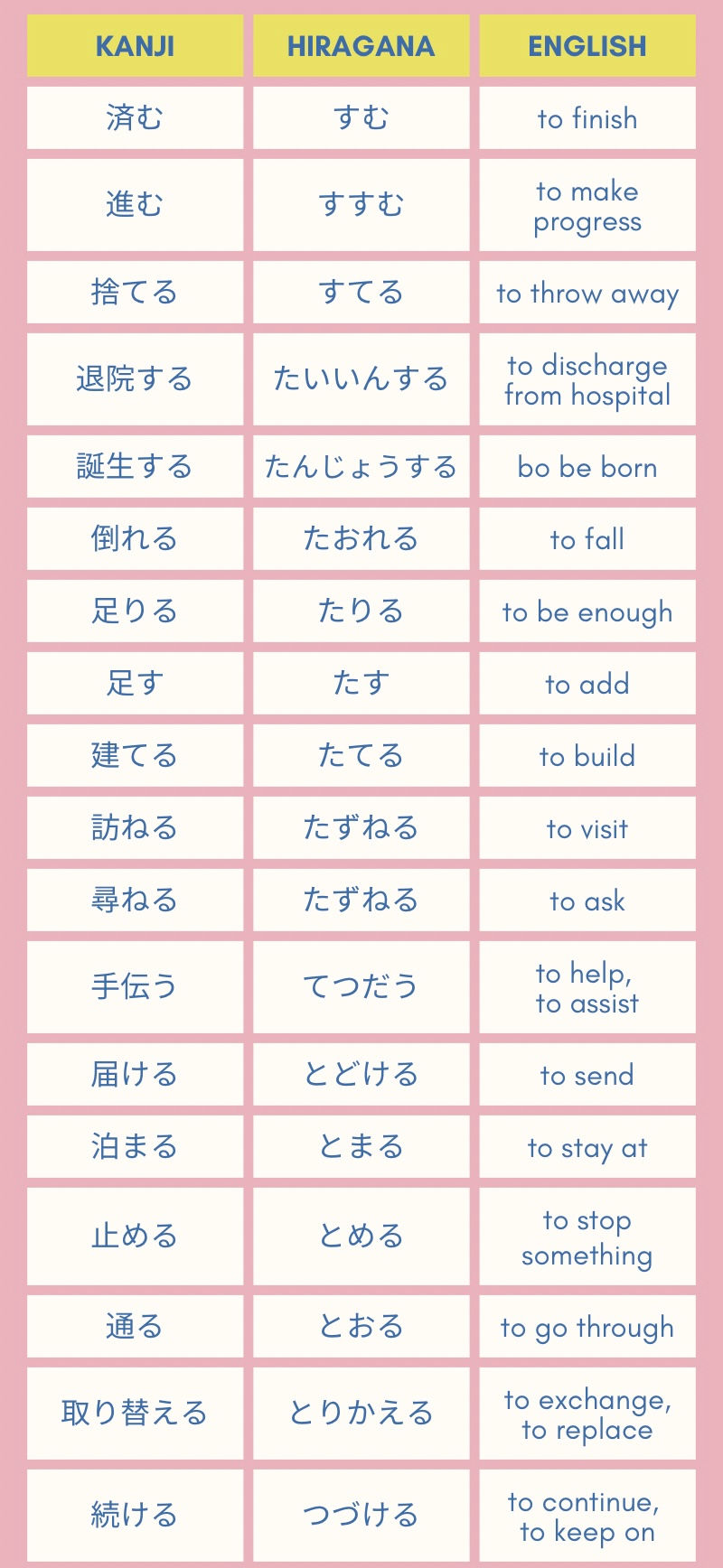 | KANJI | HIRAGANA | ENGLISH |
|---|---|---|
| 済む | すむ | to finish |
| 進む | すすむ | to make progress |
| 捨てる | すてる | to throw away |
| 退院する | たいいんする | to discharge from hospital |
| 誕生する | たんじょうする | bo be born |
| 倒れる | たおれる | to fall |
| 足りる | たりる | to be enough |
| 足す | たす | to add |
| 建てる | たてる | to build |
| 訪ねる | たずねる | to visit |
| 尋ねる | たずねる | to ask |
| 手伝う | てつだう | to help, to assist |
| 届ける | とどける | to send |
| 泊まる | とまる | to stay at |
| 止める | とめる | to stop something |
| 通る | とおる | to go through |
| 取り替える | とりかえる | to exchange, to replace |
| 続ける | つづける | to continue, to keep on |